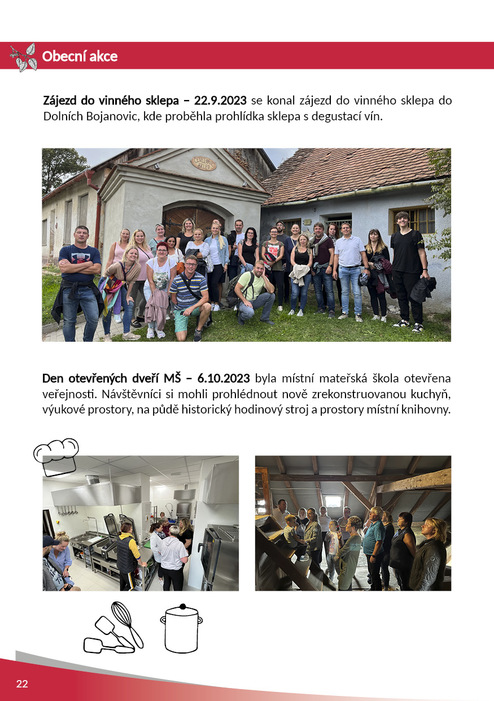 Obecní akce

Zájezd do vinného sklepa – 22.9.2023 se konal zájezd do vinného sklepa do Dolních Bojanovic, kde proběhla prohlídka sklepa s degustací vín.

Den otevřených dveří MŠ – 6.10.2023 byla místní mateřská škola otevřena veřejnosti. Návštěvníci si mohli prohlédnout nově zrekonstruovanou kuchyň, výukové prostory, na půdě historický hodinový stroj a prostory místní knihovny.

22